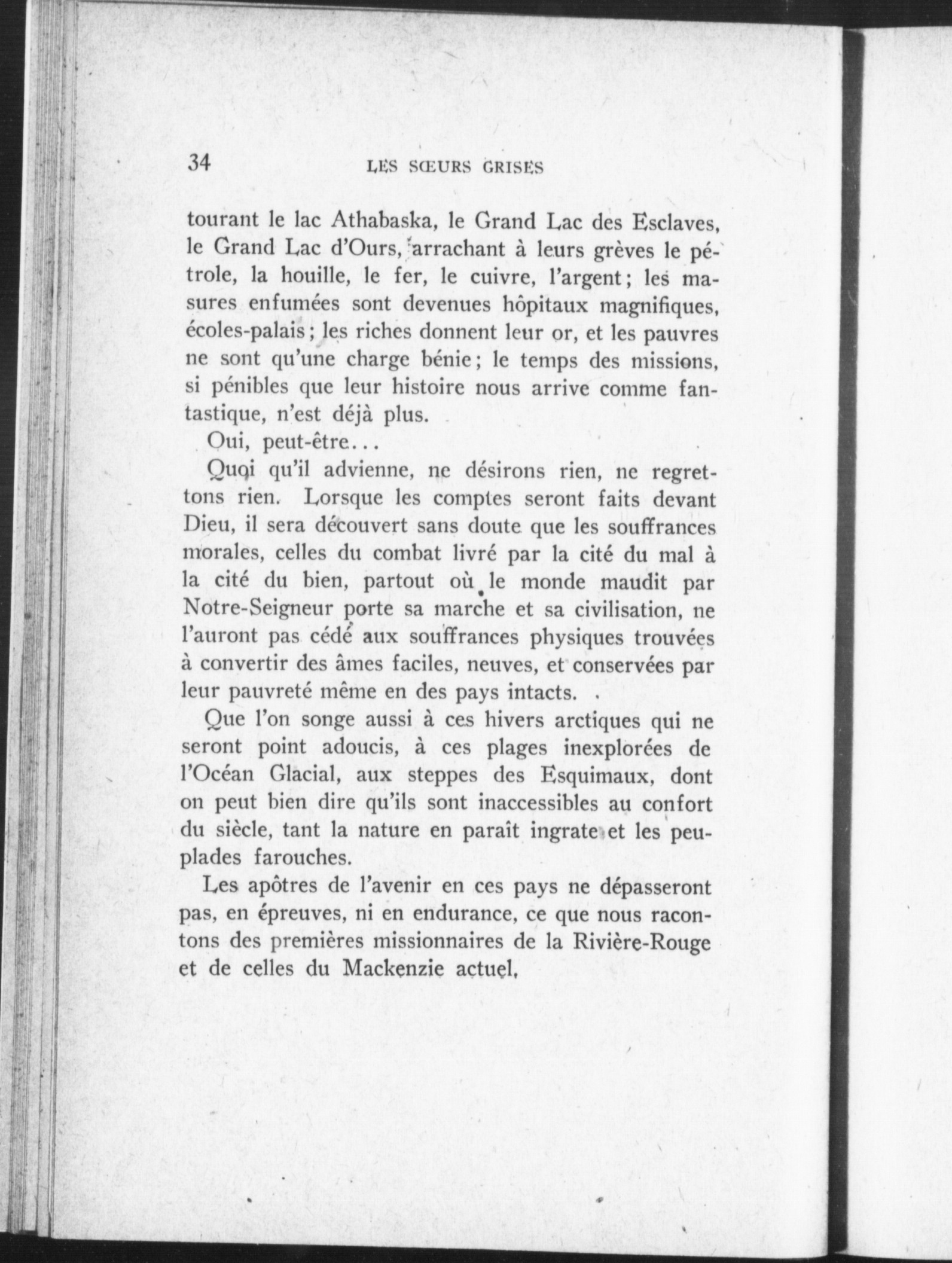 34 LES SŒURS GRISES

tourant le lac Athabaska, le Grand Lac des Esclaves, le Grand Lac d'Ours, arrachant à leurs grèves le pétrole, la houille, le fer, le cuivre, l'argent; les masures enfumées sont devenues hôpitaux magnifiques, écoles-palais; les riches donnent leur or, et les pauvres ne sont qu'une charge bénie; le temps des missions, si pénibles que leur histoire nous arrive comme fantastique, n'est déjà plus.

Oui, peut-être...

Quoi qu'il advienne, ne désirons rien, ne regrettons rien. Lorsque les comptes seront faits devant Dieu, il sera découvert sans doute que les souffrances morales, celles du combat livré par la cité du mal à la cité du bien, partout où le monde maudit par Notre-Seigneur porte sa marche et sa civilisation, ne l'auront pas cédé aux souffrances physiques trouvées à convertir des âmes faciles, neuves, et conservées par leur pauvreté même en des pays intacts.

Que l'on songe aussi à ces hivers arctiques qui ne seront point adoucis, à ces plages inexplorées de l'Océan Glacial, aux steppes des Esquimaux, dont on peut bien dire qu'ils sont inaccessibles au confort du siècle, tant la nature en paraît ingrate et les peuplades farouches.

Les apôtres de l'avenir en ces pays ne dépasseront pas, en épreuves, ni en endurance, ce que nous racontons des premières missionnaires de la Rivière-Rouge et de celles du Mackenzie actuel.